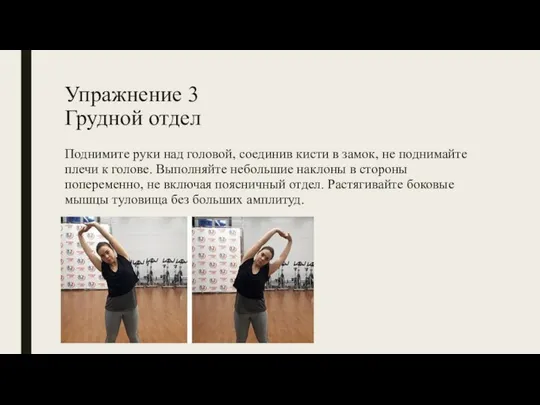 Упражнение 3
Грудной отдел

Поднимите руки над головой, соединив кисти в замок, не поднимайте плечи к голове. Выполняйте небольшие наклоны в стороны попеременно, не включая поясничный отдел. Растягивайте боковые мышцы туловища без больших амплитуд.